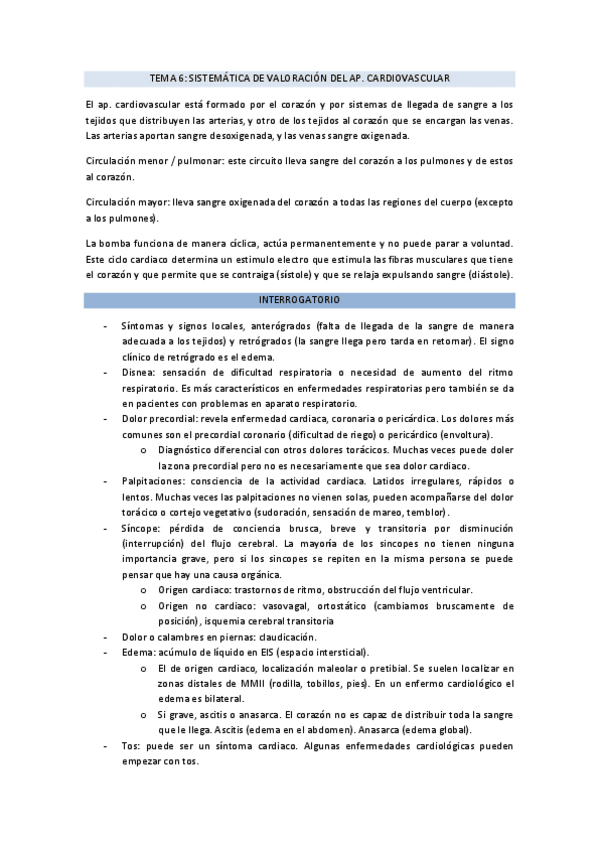 TEMA 6: SISTEMÁTICA DE VALORACIÓN DEL AP. CARDIOVASCULAR

El ap. cardiovascular está formado por el corazón y por sistemas de llegada de sangre a los tejidos que distribuyen las arterias, y otro de los tejidos al corazón que se encargan las venas. Las arterias aportan sangre desoxigenada, y las venas sangre oxigenada.

Circulación menor / pulmonar: este circuito lleva sangre del corazón a los pulmones y de estos al corazón.

Circulación mayor: lleva sangre oxigenada del corazón a todas las regiones del cuerpo (excepto a los pulmones).

La bomba funciona de manera cíclica, actúa permanentemente y no puede parar a voluntad. Este ciclo cardiaco determina un estimulo electro que estimula las fibras musculares que tiene el corazón y que permite que se contraiga (sístole) y que se relaja expulsando sangre (diástole).

INTERROGATORIO

- Síntomas y signos locales, anterógrados (falta de llegada de la sangre de manera adecuada a los tejidos) y retrógrados (la sangre llega pero tarda en retornar). El signo clínico de retrógrado es el edema.
- Disnea: sensación de dificultad respiratoria o necesidad de aumento del ritmo respiratorio. Es más característicos en enfermedades respiratorias pero también se da en pacientes con problemas en aparato respiratorio.
- Dolor precordial: revela enfermedad cardiaca, coronaria o pericárdica. Los dolores más comunes son el precordial coronario (dificultad de riego) o pericárdico (envoltura).
  o Diagnóstico diferencial con otros dolores torácicos. Muchas veces puede doler la zona precordial pero no es necesariamente que sea dolor cardiaco.
- Palpitaciones: consciencia de la actividad cardiaca. Latidos irregulares, rápidos o lentos. Muchas veces las palpitaciones no vienen solas, pueden acompañarse del dolor torácico o cortejo vegetativo (sudoración, sensación de mareo, temblor).
- Síncope: pérdida de conciencia brusca, breve y transitoria por disminución (interrupción) del flujo cerebral. La mayoría de los sincopes no tienen ninguna importancia grave, pero si los sincopes se repiten en la misma persona se puede pensar que hay una causa orgánica.
  o Origen cardiaco: trastornos de ritmo, obstrucción del flujo ventricular.
  o Origen no cardiaco: vasovagal, ortostático (cambiamos bruscamente de posición), isquemia cerebral transitoria
- Dolor o calambres en piernas: claudicación.
- Edema: acúmulo de líquido en EIS (espacio intersticial).
  o El de origen cardiaco, localización maleolar o pretibial. Se suelen localizar en zonas distales de MMII (rodilla, tobillos, pies). En un enfermo cardiológico el edema es bilateral.
  o Si grave, ascitis o anasarca. El corazón no es capaz de distribuir toda la sangre que le llega. Ascitis (edema en el abdomen). Anasarca (edema global).
- Tos: puede ser un síntoma cardiaco. Algunas enfermedades cardiológicas pueden empezar con tos.